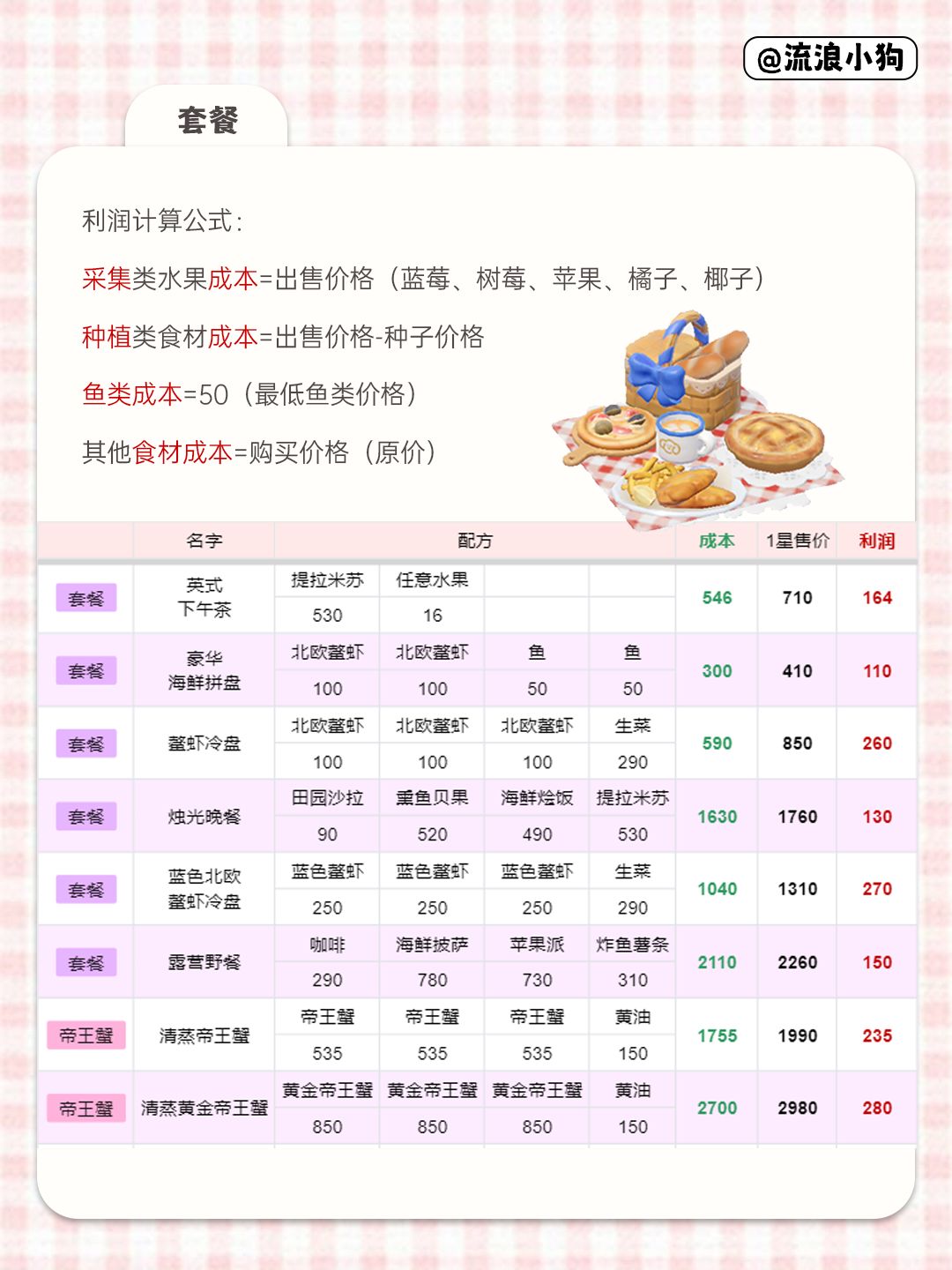 @流浪小狗

套餐

利润计算公式:

采集类水果成本=出售价格（蓝莓、树莓、苹果、橘子、椰子）

种植类食材成本=出售价格-种子价格

鱼类成本=50（最低鱼类价格）

其他食材成本=购买价格（原价）

|  | 名字 | 配方 |  |  |  | 成本 | 1星售价 | 利润 |
|---|---|---|---|---|---|---|---|---|
| 套餐 | 英式下午茶 | 提拉米苏 | 任意水果 |  |  | 546 | 710 | 164 |
|  |  | 530 | 16 |  |  |  |  |  |
| 套餐 | 豪华海鲜拼盘 | 北欧螯虾 | 北欧螯虾 | 鱼 | 鱼 | 300 | 410 | 110 |
|  |  | 100 | 100 | 50 | 50 |  |  |  |
| 套餐 | 螯虾冷盘 | 北欧螯虾 | 北欧螯虾 | 北欧螯虾 | 生菜 | 590 | 850 | 260 |
|  |  | 100 | 100 | 100 | 290 |  |  |  |
| 套餐 | 烛光晚餐 | 田园沙拉 | 熏鱼贝果 | 海鲜烩饭 | 提拉米苏 | 1630 | 1760 | 130 |
|  |  | 90 | 520 | 490 | 530 |  |  |  |
| 套餐 | 蓝色北欧螯虾冷盘 | 蓝色螯虾 | 蓝色螯虾 | 蓝色螯虾 | 生菜 | 1040 | 1310 | 270 |
|  |  | 250 | 250 | 250 | 290 |  |  |  |
| 套餐 | 露营野餐 | 咖啡 | 海鲜披萨 | 苹果派 | 炸鱼薯条 | 2110 | 2260 | 150 |
|  |  | 290 | 780 | 730 | 310 |  |  |  |
| 帝王蟹 | 清蒸帝王蟹 | 帝王蟹 | 帝王蟹 | 帝王蟹 | 黄油 | 1755 | 1990 | 235 |
|  |  | 535 | 535 | 535 | 150 |  |  |  |
| 帝王蟹 | 清蒸黄金帝王蟹 | 黄金帝王蟹 | 黄金帝王蟹 | 黄金帝王蟹 | 黄油 | 2700 | 2980 | 280 |
|  |  | 850 | 850 | 850 | 150 |  |  |  |